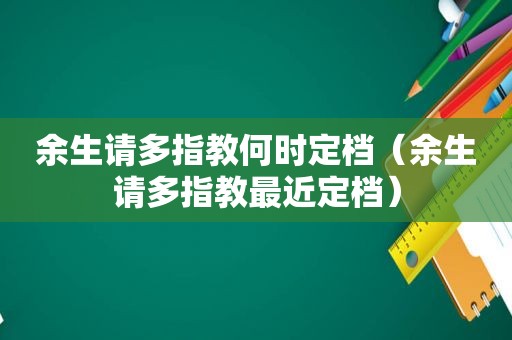 余生请多指教何时定档（余生请多指教最近定档）